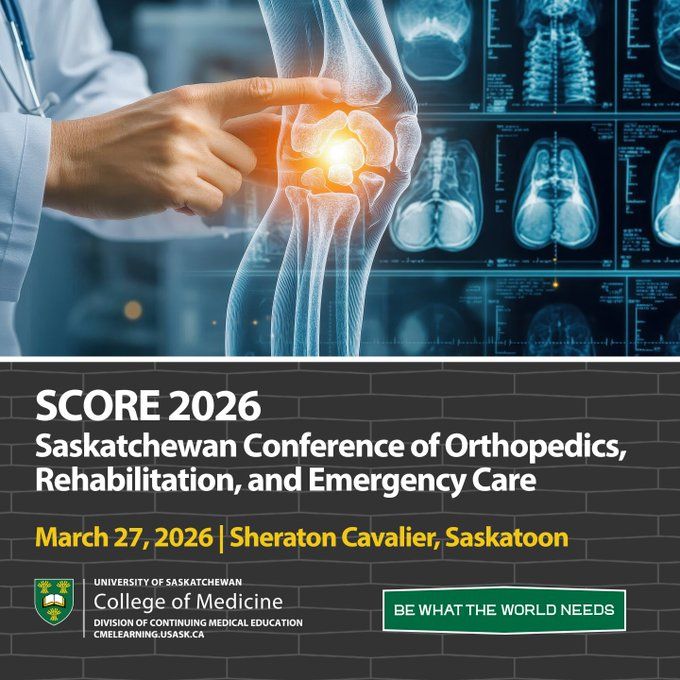 SCORE 2026
Saskatchewan Conference of Orthopedics, Rehabilitation, and Emergency Care

March 27, 2026 | Sheraton Cavalier, Saskatoon

UNIVERSITY OF SASKATCHEWAN
College of Medicine
DIVISION OF CONTINUING MEDICAL EDUCATION
CMELEARNING.USASK.CA

BE WHAT THE WORLD NEEDS